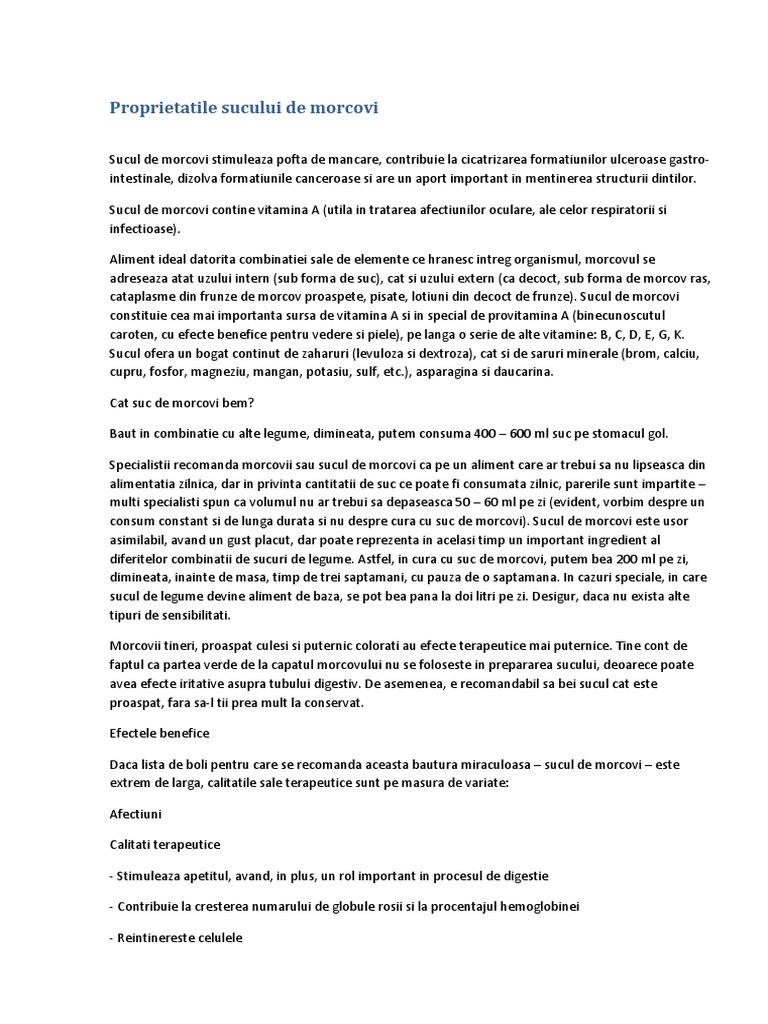 Proprietatile sucului de morcovi

Sucul de morcovi stimuleaza pofta de mancare, contribuie la cicatrizarea formatiunilor ulceroase gastro-intestinale, dizolva formatiunile canceroase si are un aport important in mentinerea structurii dintilor.

Sucul de morcovi contine vitamina A (utila in tratarea afectiunilor oculare, ale celor respiratorii si infectioase).

Aliment ideal datorita combinatiei sale de elemente ce hranesc intreg organismul, morcovul se adreseaza atat uzului intern (sub forma de suc), cat si uzului extern (ca decoct, sub forma de morcov ras, cataplasme din frunze de morcov proaspete, pisate, lotiuni din decoct de frunze). Sucul de morcovi constituie cea mai importanta sursa de vitamina A si in special de provitamina A (binecunoscutul caroten, cu efecte benefice pentru vedere si piele), pe langa o serie de alte vitamine: B, C, D, E, G, K. Sucul ofera un bogat continut de zaharuri (levuloza si dextroza), cat si de saruri minerale (brom, calciu, cupru, fosfor, magneziu, mangan, potasiu, sulf, etc.), asparagina si daucarina.

Cat suc de morcovi bem?

Baut in combinatie cu alte legume, dimineata, putem consuma 400 – 600 ml suc pe stomacul gol.

Specialistii recomanda morcovii sau sucul de morcovi ca pe un aliment care ar trebui sa nu lipseasca din alimentatia zilnica, dar in privinta cantitatii de suc ce poate fi consumata zilnic, parerile sunt impartite – multi specialisti spun ca volumul nu ar trebui sa depaseasca 50 – 60 ml pe zi (evident, vorbim despre un consum constant si de lunga durata si nu despre cura cu suc de morcovi). Sucul de morcovi este usor asimilabil, avand un gust placut, dar poate reprezenta in acelasi timp un important ingredient al diferitelor combinatii de sucuri de legume. Astfel, in cura cu suc de morcovi, putem bea 200 ml pe zi, dimineata, inainte de masa, timp de trei saptamani, cu pauza de o saptamana. In cazuri speciale, in care sucul de legume devine aliment de baza, se pot bea pana la doi litri pe zi. Desigur, daca nu exista alte tipuri de sensibilitati.

Morcovii tineri, proaspat culesi si puternic colorati au efecte terapeutice mai puternice. Tine cont de faptul ca partea verde de la capatul morcovului nu se foloseste in prepararea sucului, deoarece poate avea efecte iritative asupra tubului digestiv. De asemenea, e recomandabil sa bei sucul cat este proaspat, fara sa-l tii prea mult la conservat.

Efectele benefice

Daca lista de boli pentru care se recomanda aceasta bautura miraculoasa – sucul de morcovi – este extrem de larga, calitatile sale terapeutice sunt pe masura de variate:

Afectiuni

Calitati terapeutice

- Stimuleaza apetitul, avand, in plus, un rol important in procesul de digestie

- Contribuie la cresterea numarului de globule rosii si la procentajul hemoglobinei

- Reintinereste celulele